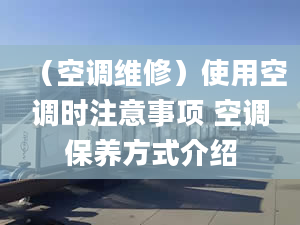 （空调维修）使用空调时注意事项 空调保养方式介绍